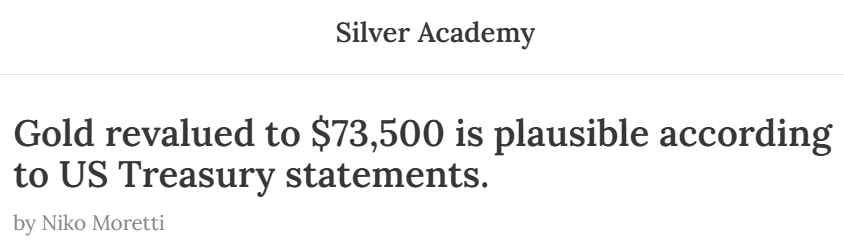 Silver Academy

Gold revalued to \$73,500 is plausible according to US Treasury statements.

by Niko Moretti